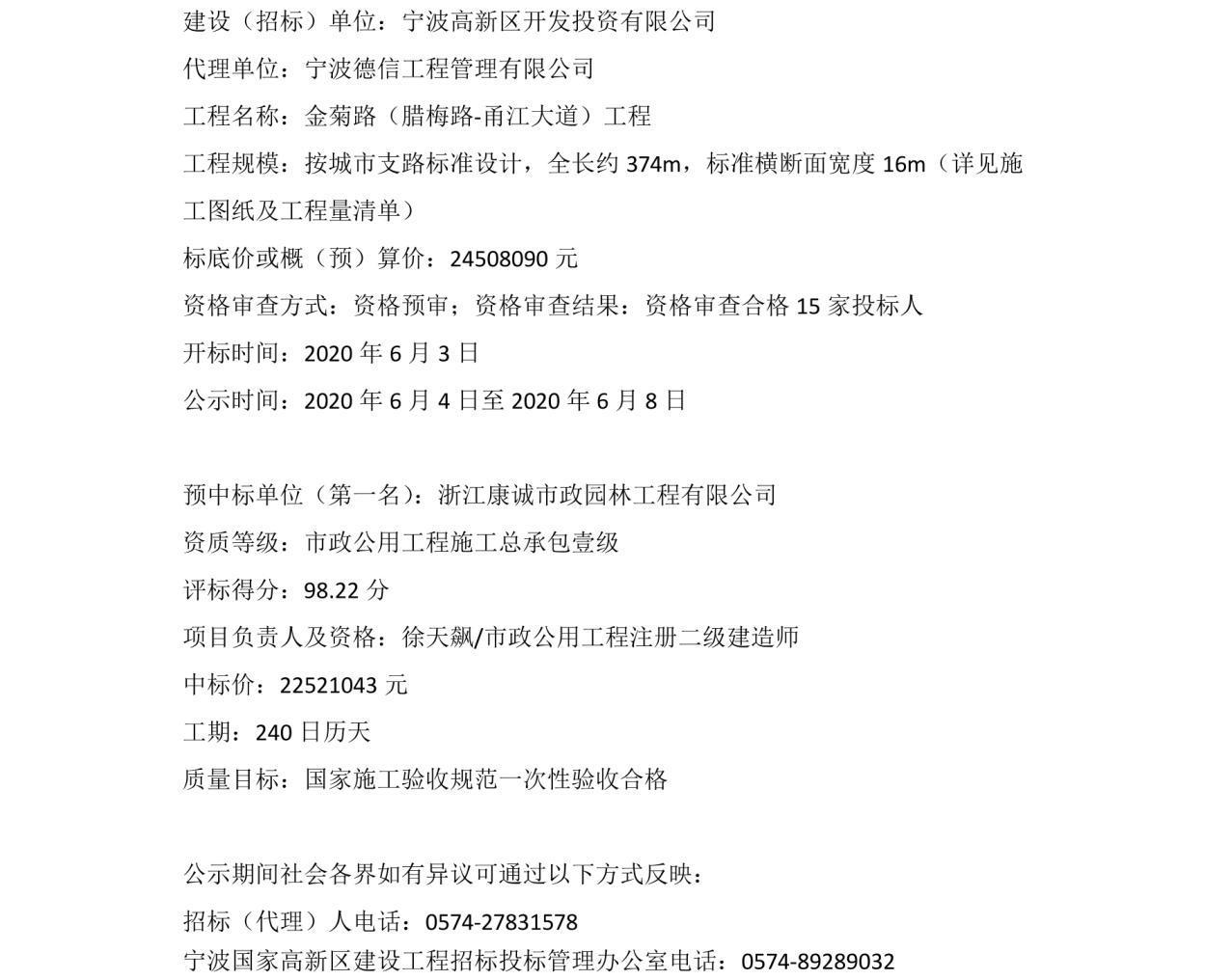 建设（招标）单位：宁波高新区开发投资有限公司
代理单位：宁波德信工程管理有限公司
工程名称：金菊路（腊梅路-甬江大道）工程
工程规模：按城市支路标准设计，全长约374m，标准横断面宽度16m（详见施工图纸及工程量清单）
标底价或概（预）算价：24508090元
资格审查方式：资格预审；资格审查结果：资格审查合格15家投标人
开标时间：2020年6月3日
公示时间：2020年6月4日至2020年6月8日

预中标单位（第一名）：浙江康诚市政园林工程有限公司
资质等级：市政公用工程施工总承包壹级
评标得分：98.22分
项目负责人及资格：徐天飙/市政公用工程注册二级建造师
中标价：22521043元
工期：240日历天
质量目标：国家施工验收规范一次性验收合格

公示期间社会各界如有异议可通过以下方式反映：
招标（代理）人电话：0574-27831578
宁波国家高新区建设工程招标投标管理办公室电话：0574-89289032